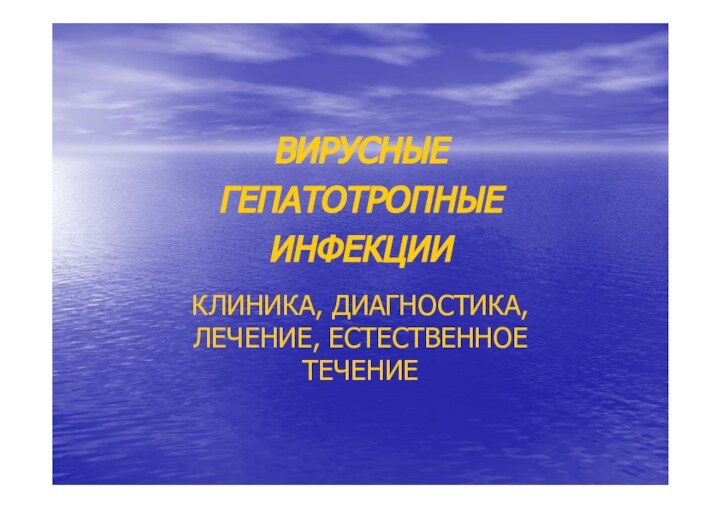 ВИРУСНЫЕ ГЕПАТОТРОПНЫЕ ИНФЕКЦИИ

КЛИНИКА, ДИАГНОСТИКА, ЛЕЧЕНИЕ, ЕСТЕСТВЕННОЕ ТЕЧЕНИЕ